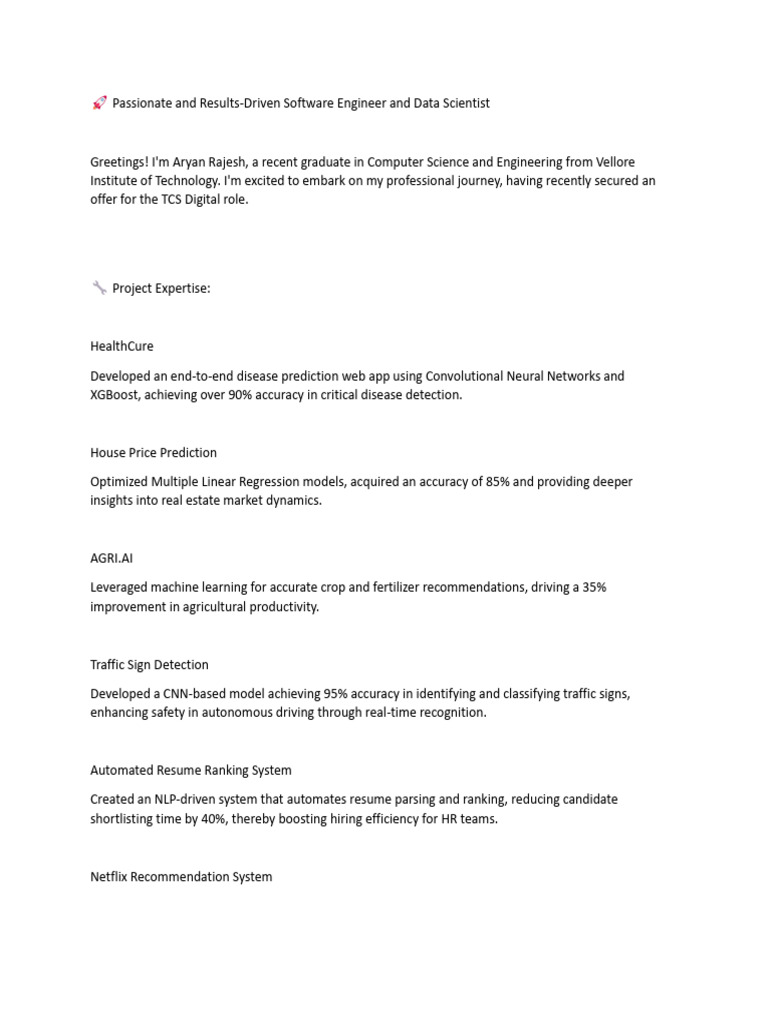 🚀 Passionate and Results-Driven Software Engineer and Data Scientist

Greetings! I'm Aryan Rajesh, a recent graduate in Computer Science and Engineering from Vellore Institute of Technology. I'm excited to embark on my professional journey, having recently secured an offer for the TCS Digital role.

🔧 Project Expertise:

HealthCure

Developed an end-to-end disease prediction web app using Convolutional Neural Networks and XGBoost, achieving over 90% accuracy in critical disease detection.

House Price Prediction

Optimized Multiple Linear Regression models, acquired an accuracy of 85% and providing deeper insights into real estate market dynamics.

AGRI.AI

Leveraged machine learning for accurate crop and fertilizer recommendations, driving a 35% improvement in agricultural productivity.

Traffic Sign Detection

Developed a CNN-based model achieving 95% accuracy in identifying and classifying traffic signs, enhancing safety in autonomous driving through real-time recognition.

Automated Resume Ranking System

Created an NLP-driven system that automates resume parsing and ranking, reducing candidate shortlisting time by 40%, thereby boosting hiring efficiency for HR teams.

Netflix Recommendation System